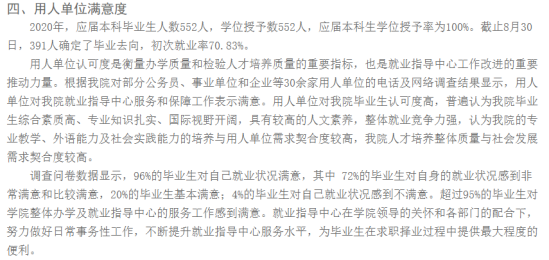 四、用人单位满意度

2020年，应届本科毕业生人数552人，学位授予数552人，应届本科生学位授予率为100%。截止8月30日，391人确定了毕业去向，初次就业率70.83%。

用人单位认可度是衡量办学质量和检验人才培养质量的重要指标，也是就业指导中心工作改进的重要推动力量。根据我院对部分公务员、事业单位和企业等30余家用人单位的电话及网络调查结果显示，用人单位对我院就业指导中心服务和保障工作表示满意。用人单位对我院毕业生认可度高，普遍认为我院毕业生综合素质高、专业知识扎实、国际视野开阔，具有较高的人文素养，整体就业竞争力强，认为我院的专业教学、外语能力及社会实践能力的培养与用人单位需求契合度较高，我院人才培养整体质量与社会发展需求契合度较高。

调查问卷数据显示，96%的毕业生对自己就业状况满意，其中 72%的毕业生对自身的就业状况感到非常满意和比较满意，20%的毕业生基本满意；4%的毕业生对自己就业状况感到不满意。超过95%的毕业生对学院整体办学及就业指导中心的服务工作感到满意。就业指导中心在学院领导的关怀和各部门的配合下，努力做好日常事务性工作，不断提升就业指导中心服务水平，为毕业生在求职择业过程中提供最大程度的便利。